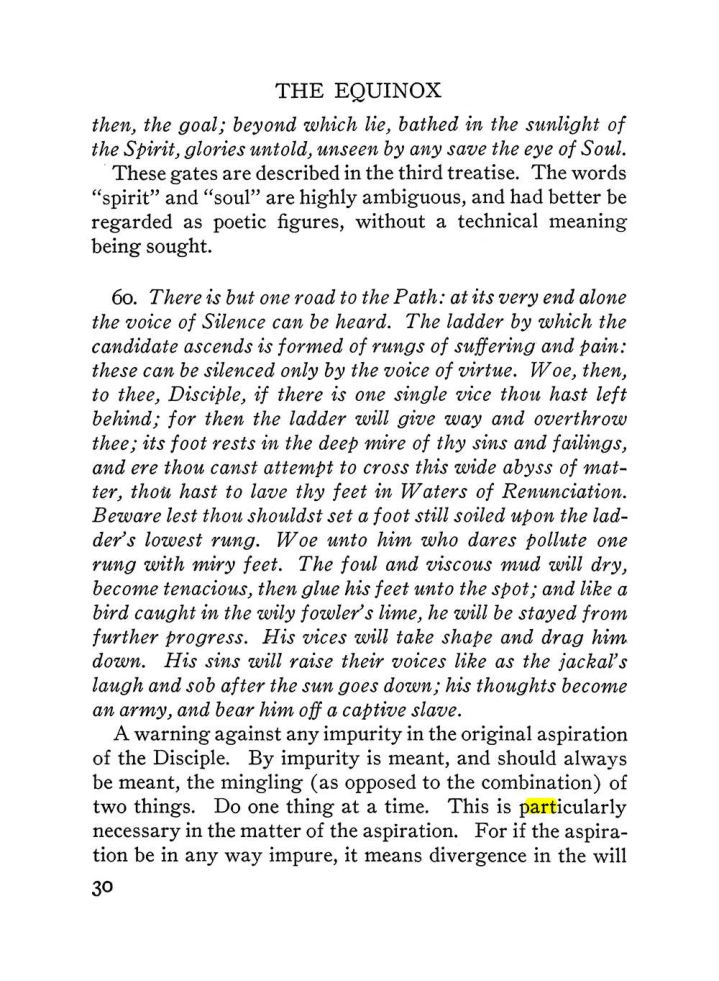 THE EQUINOX

then, the goal; beyond which lie, bathed in the sunlight of the Spirit, glories untold, unseen by any save the eye of Soul.

These gates are described in the third treatise. The words "spirit" and "soul" are highly ambiguous, and had better be regarded as poetic figures, without a technical meaning being sought.

60. There is but one road to the Path: at its very end alone the voice of Silence can be heard. The ladder by which the candidate ascends is formed of rungs of suffering and pain: these can be silenced only by the voice of virtue. Woe, then, to thee, Disciple, if there is one single vice thou hast left behind; for then the ladder will give way and overthrow thee; its foot rests in the deep mire of thy sins and failings, and ere thou canst attempt to cross this wide abyss of matter, thou hast to lave thy feet in Waters of Renunciation. Beware lest thou shouldst set a foot still soiled upon the ladder's lowest rung. Woe unto him who dares pollute one rung with miry feet. The foul and viscous mud will dry, become tenacious, then glue his feet unto the spot; and like a bird caught in the wily fowler's lime, he will be stayed from further progress. His vices will take shape and drag him down. His sins will raise their voices like as the jackal's laugh and sob after the sun goes down; his thoughts become an army, and bear him off a captive slave.

A warning against any impurity in the original aspiration of the Disciple. By impurity is meant, and should always be meant, the mingling (as opposed to the combination) of two things. Do one thing at a time. This is particularly necessary in the matter of the aspiration. For if the aspiration be in any way impure, it means divergence in the will

30